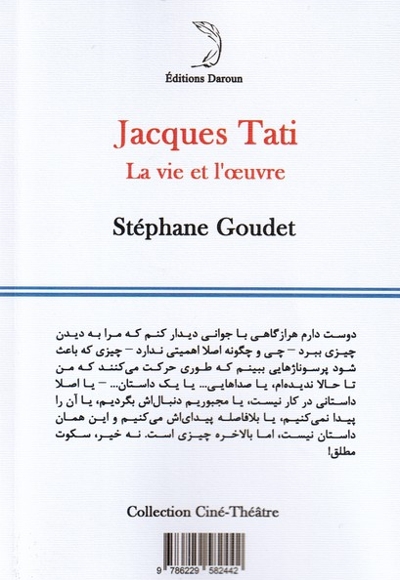 Éditions Daroun

Jacques Tati
La vie et l'œuvre

Stéphane Goudet

دوست دارم هرازگاهی با جوانی دیدار کنم که مرا به دیدن چیزی ببرد – چی و چگونه اصلا اهمیتی ندارد – چیزی که باعث شود پرسوناژهایی ببینم که طوری حرکت می‌کنند که من تا حالا ندیده‌ام، یا صداهایی... یا یک داستان... – یا اصلا داستانی در کار نیست، یا مجبوریم دنبال‌اش بگردیم، یا آن را پیدا نمی‌کنیم، یا بلافاصله پیدای‌اش می‌کنیم و این همان داستان نیست، اما بالاخره چیزی است. نه خیر، سکوت مطلق!

Collection Ciné-Théâtre

9 786229 582442